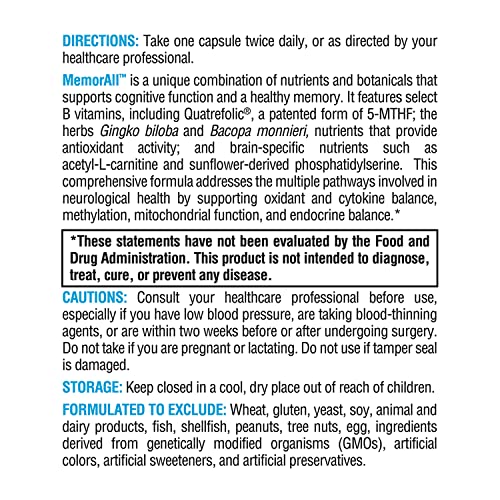 DIRECTIONS: Take one capsule twice daily, or as directed by your healthcare professional.

MemorAll™ is a unique combination of nutrients and botanicals that supports cognitive function and a healthy memory. It features select B vitamins, including Quatrefolic®, a patented form of 5-MTHF; the herbs Gingko biloba and Bacopa monnieri, nutrients that provide antioxidant activity; and brain-specific nutrients such as acetyl-L-carnitine and sunflower-derived phosphatidylserine. This comprehensive formula addresses the multiple pathways involved in neurological health by supporting oxidant and cytokine balance, methylation, mitochondrial function, and endocrine balance.*

*These statements have not been evaluated by the Food and Drug Administration. This product is not intended to diagnose, treat, cure, or prevent any disease.

CAUTIONS: Consult your healthcare professional before use, especially if you have low blood pressure, are taking blood-thinning agents, or are within two weeks before or after undergoing surgery. Do not take if you are pregnant or lactating. Do not use if tamper seal is damaged.

STORAGE: Keep closed in a cool, dry place out of reach of children.

FORMULATED TO EXCLUDE: Wheat, gluten, yeast, soy, animal and dairy products, fish, shellfish, peanuts, tree nuts, egg, ingredients derived from genetically modified organisms (GMOs), artificial colors, artificial sweeteners, and artificial preservatives.